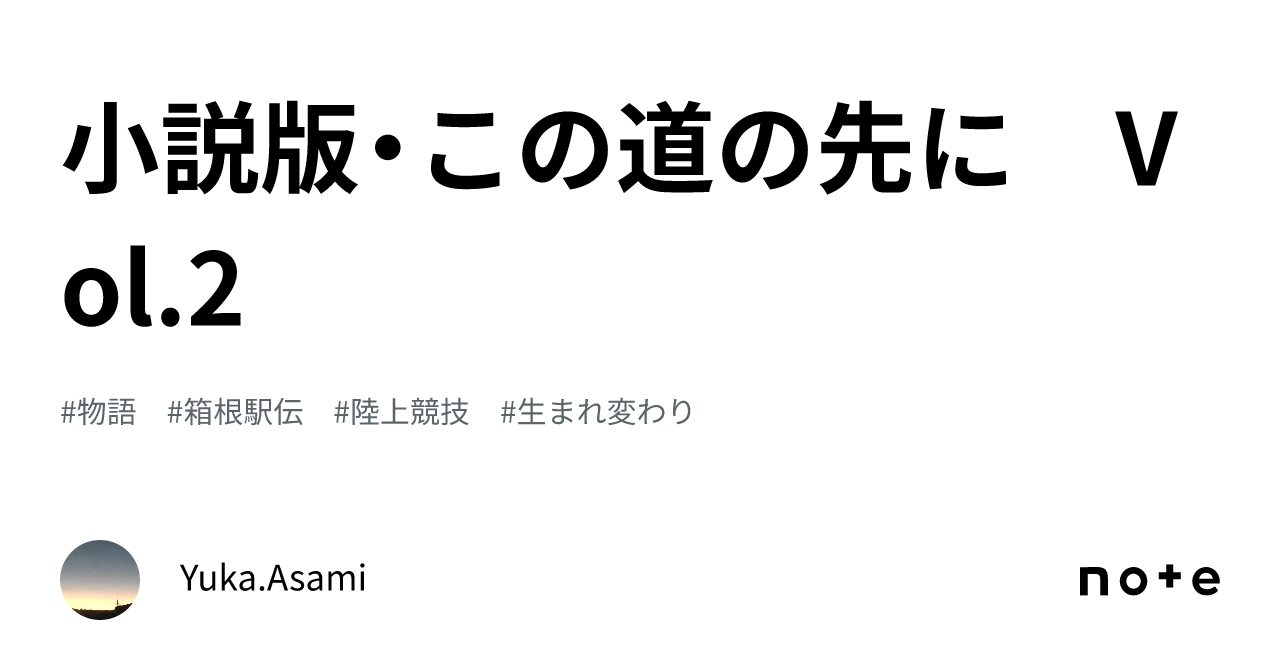 小説版・この道の先に　Vol.2

#物語　#箱根駅伝　#陸上競技　#生まれ変わり

Yuka.Asami

note